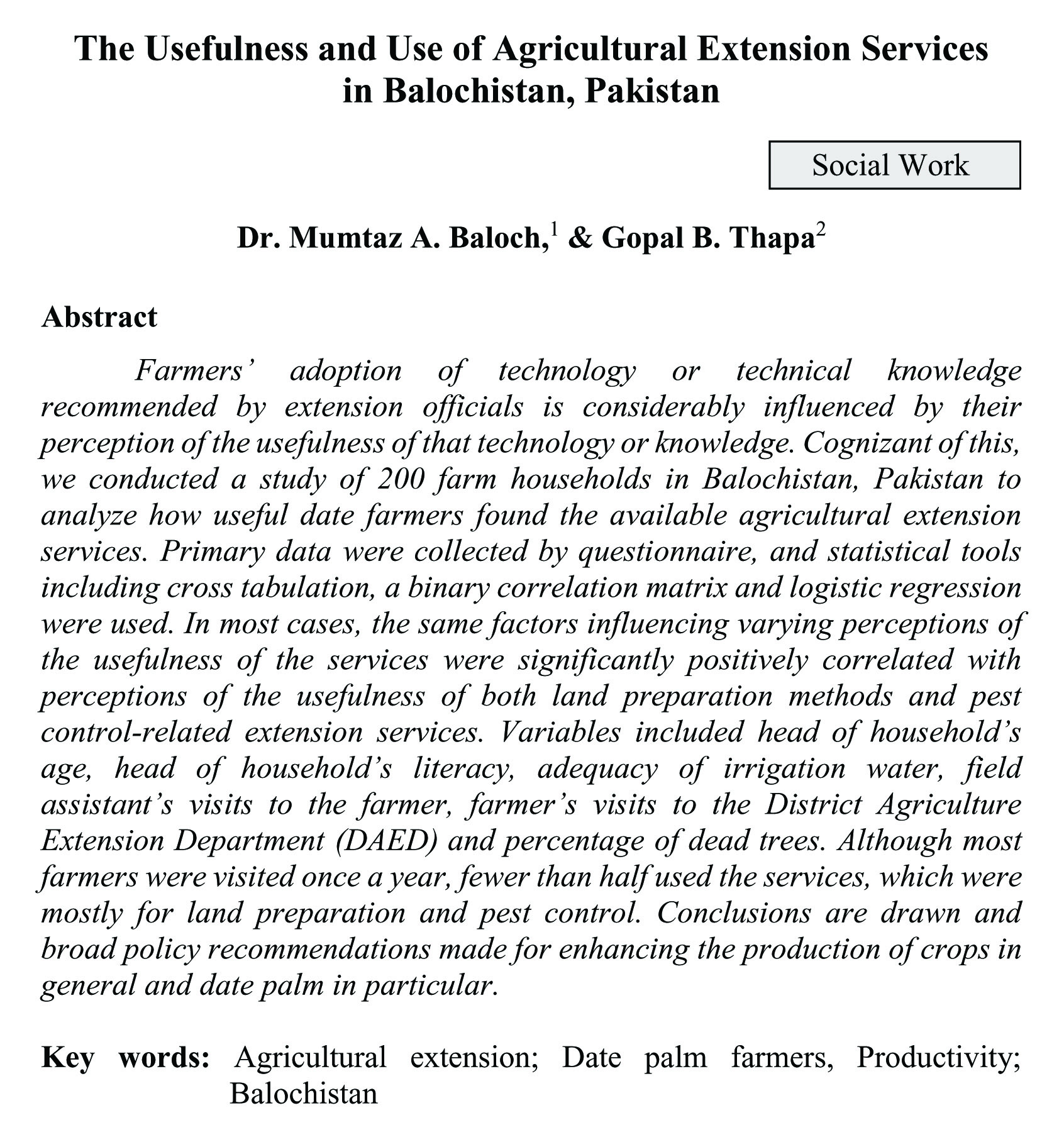 The Usefulness and Use of Agricultural Extension Services in Balochistan, Pakistan

Social Work

Dr. Mumtaz A. Baloch,$^1$ & Gopal B. Thapa$^2$

Abstract

Farmers' adoption of technology or technical knowledge recommended by extension officials is considerably influenced by their perception of the usefulness of that technology or knowledge. Cognizant of this, we conducted a study of 200 farm households in Balochistan, Pakistan to analyze how useful date farmers found the available agricultural extension services. Primary data were collected by questionnaire, and statistical tools including cross tabulation, a binary correlation matrix and logistic regression were used. In most cases, the same factors influencing varying perceptions of the usefulness of the services were significantly positively correlated with perceptions of the usefulness of both land preparation methods and pest control-related extension services. Variables included head of household's age, head of household's literacy, adequacy of irrigation water, field assistant's visits to the farmer, farmer's visits to the District Agriculture Extension Department (DAED) and percentage of dead trees. Although most farmers were visited once a year, fewer than half used the services, which were mostly for land preparation and pest control. Conclusions are drawn and broad policy recommendations made for enhancing the production of crops in general and date palm in particular.

Key words: Agricultural extension; Date palm farmers, Productivity; Balochistan